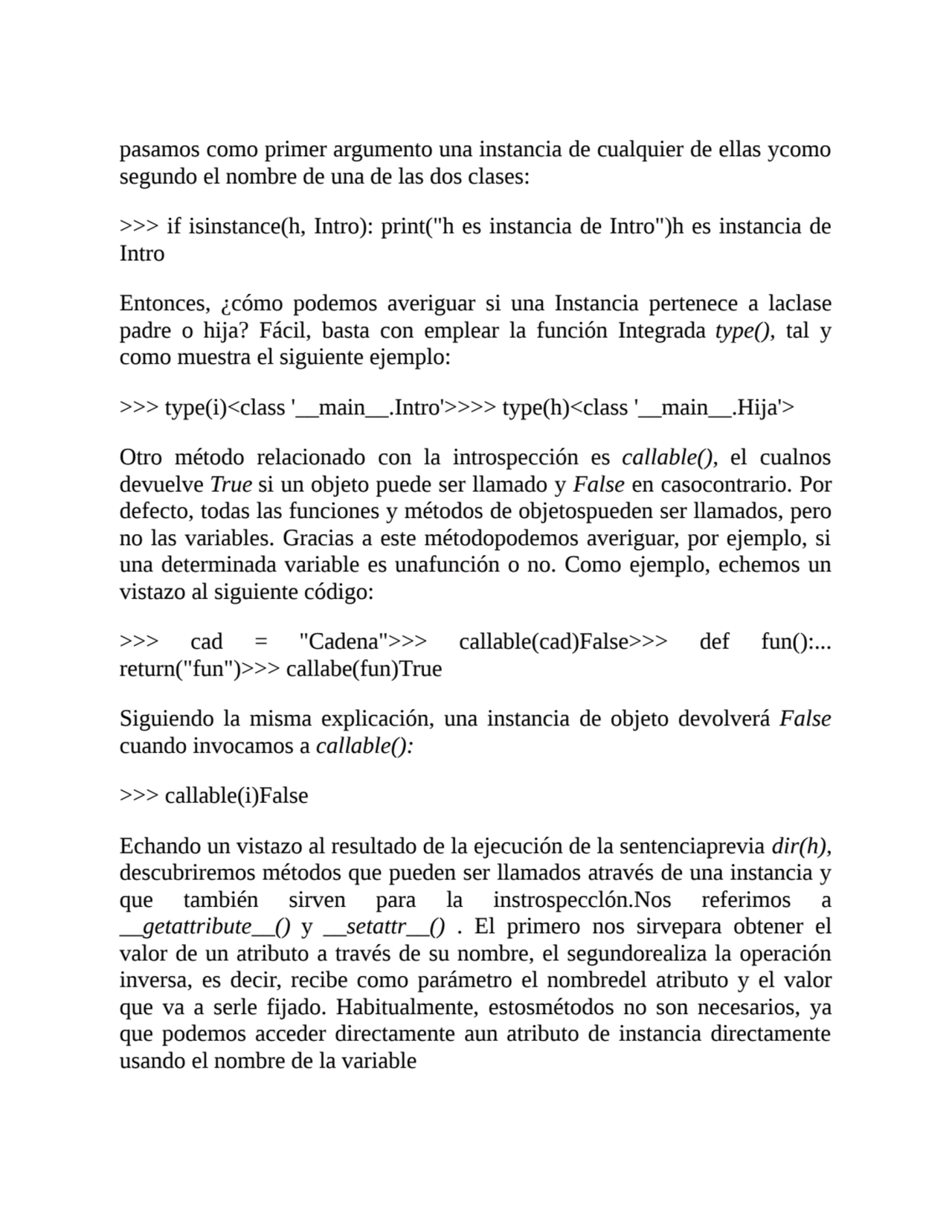 pasamos como primer argumento una instancia de cualquier de ellas ycomo segundo el nombre de una de las dos clases:

>>> if isinstance(h, Intro): print("h es instancia de Intro")h es instancia de Intro

Entonces, ¿cómo podemos averiguar si una Instancia pertenece a laclase padre o hija? Fácil, basta con emplear la función Integrada type(), tal y como muestra el siguiente ejemplo:

>>> type(i)<class '__main__.Intro'>>>> type(h)<class '__main__.Hija'>

Otro método relacionado con la introspección es callable(), el cualnos devuelve True si un objeto puede ser llamado y False en casocontrario. Por defecto, todas las funciones y métodos de objetospueden ser llamados, pero no las variables. Gracias a este métodopodemos averiguar, por ejemplo, si una determinada variable es unafunción o no. Como ejemplo, echemos un vistazo al siguiente código:

>>> cad = "Cadena">>> callable(cad)False>>> def fun():... return("fun")>>> callabe(fun)True

Siguiendo la misma explicación, una instancia de objeto devolverá False cuando invocamos a callable():

>>> callable(i)False

Echando un vistazo al resultado de la ejecución de la sentenciaprevia dir(h), descubriremos métodos que pueden ser llamados através de una instancia y que también sirven para la instrospecclón.Nos referimos a __getattribute__() y __setattr__() . El primero nos sirvepara obtener el valor de un atributo a través de su nombre, el segundorealiza la operación inversa, es decir, recibe como parámetro el nombredel atributo y el valor que va a serle fijado. Habitualmente, estosmétodos no son necesarios, ya que podemos acceder directamente aun atributo de instancia directamente usando el nombre de la variable